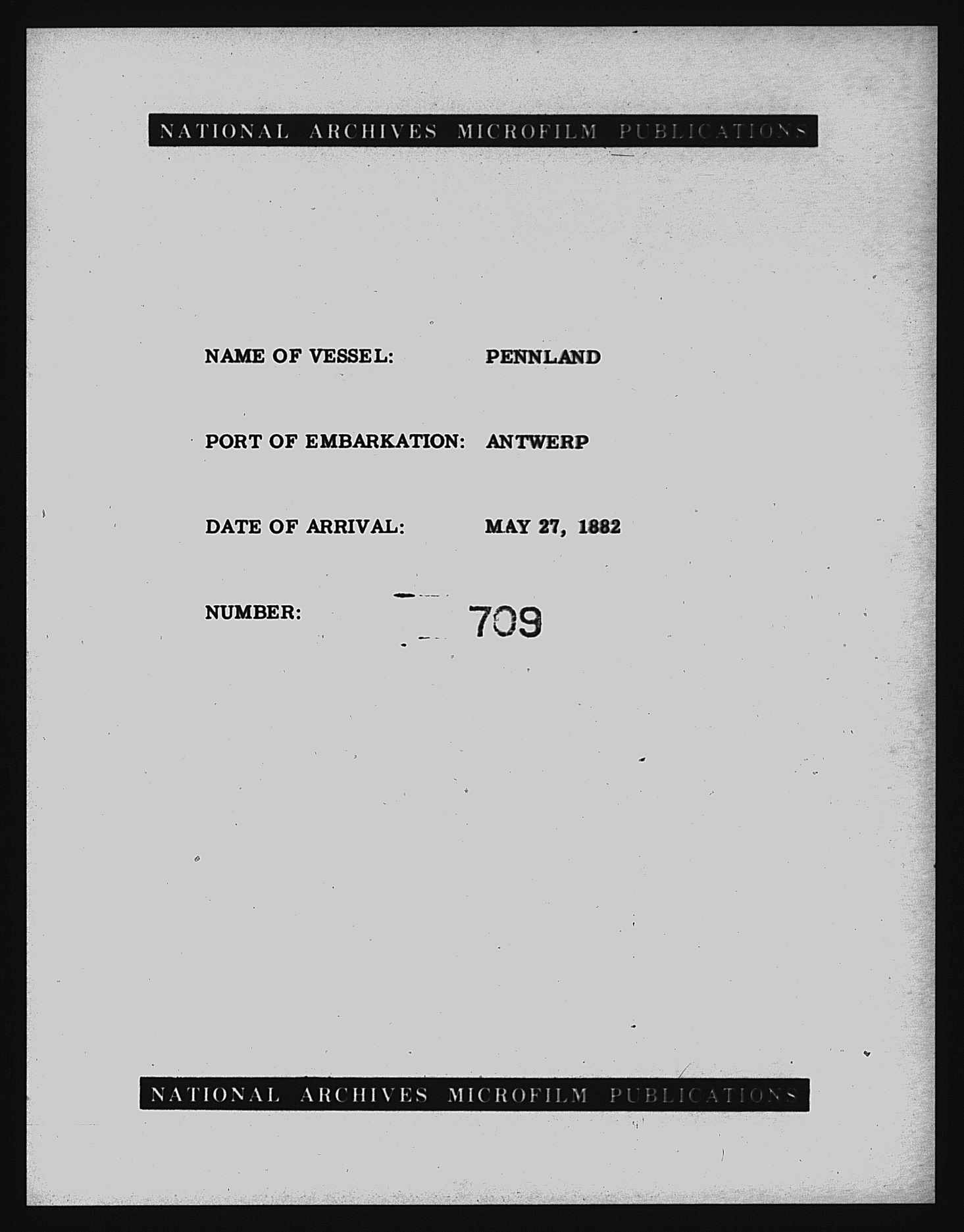 NATIONAL ARCHIVES MICROFILM PUBLICATIONS

NAME OF VESSEL: PENNLAND

PORT OF EMBARKATION: ANTWERP

DATE OF ARRIVAL: MAY 27, 1882

NUMBER: 709

NATIONAL ARCHIVES MICROFILM PUBLICATIONS